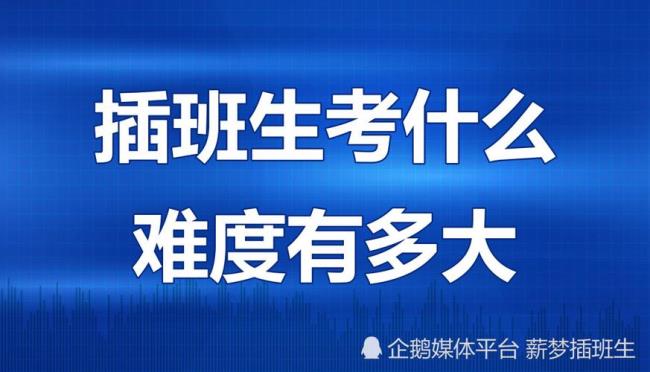 插班生考什么
难度有多大

企鹅媒体平台 薪梦插班生